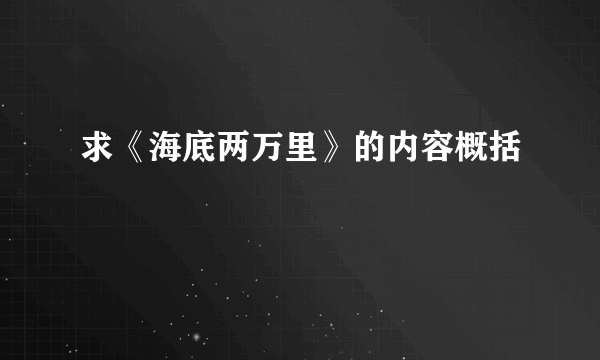 求《海底两万里》的内容概括